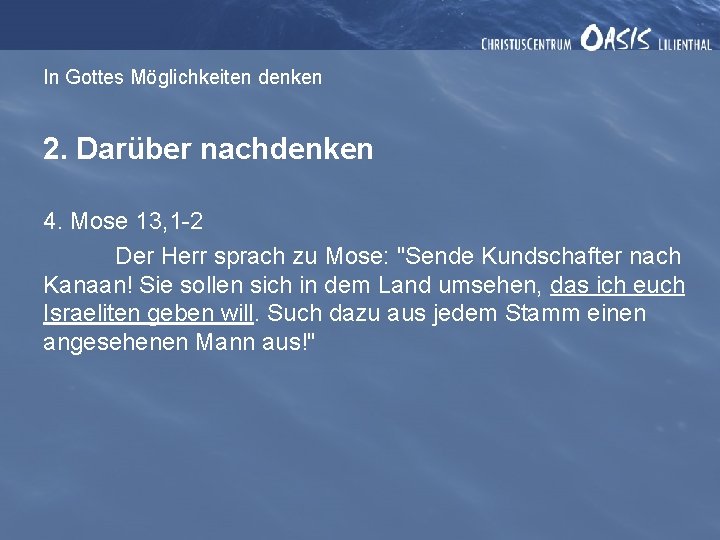 CHRISTUSCENTRUM OASIS LILIENTHAL

In Gottes Möglichkeiten denken

2. Darüber nachdenken

4. Mose 13,1-2

Der Herr sprach zu Mose: "Sende Kundschafter nach Kanaan! Sie sollen sich in dem Land umsehen, das ich euch Israeliten geben will. Such dazu aus jedem Stamm einen angesehenen Mann aus!"